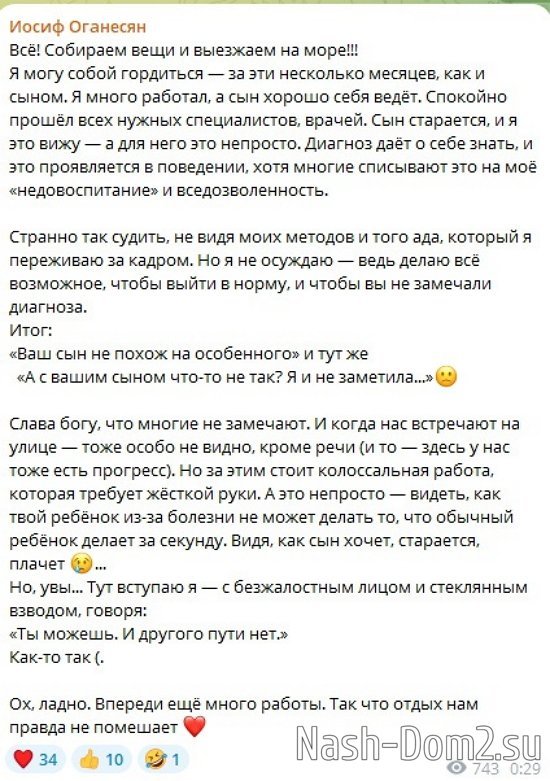 Иосиф Оганесян
Всё! Собираем вещи и выезжаем на море!!!
Я могу собой гордиться — за эти несколько месяцев, как и сыном. Я много работал, а сын хорошо себя ведёт. Спокойно прошёл всех нужных специалистов, врачей. Сын старается, и я это вижу — а для него это непросто. Диагноз даёт о себе знать, и это проявляется в поведении, хотя многие списывают это на моё «недовоспитание» и вседозволенность.

Странно так судить, не видя моих методов и того ада, который я переживаю за кадром. Но я не осуждаю — ведь делаю всё возможное, чтобы выйти в норму, и чтобы вы не замечали диагноза.
Итог:
«Ваш сын не похож на особенного» и тут же
«А с вашим сыном что-то не так? Я и не заметила...»🙁

Слава богу, что многие не замечают. И когда нас встречают на улице — тоже особо не видно, кроме речи (и то — здесь у нас тоже есть прогресс). Но за этим стоит колоссальная работа, которая требует жёсткой руки. А это непросто — видеть, как твой ребёнок из-за болезни не может делать то, что обычный ребёнок делает за секунду. Видя, как сын хочет, старается, плачет 😢...
Но, увы... Тут вступаю я — с безжалостным лицом и стеклянным взводом, говоря:
«Ты можешь. И другого пути нет.»
Как-то так (.

Ох, ладно. Впереди ещё много работы. Так что отдых нам правда не помешает ❤️

❤️ 34 👍 10 🤣 1

Nash-Dom2.su

743 0:29